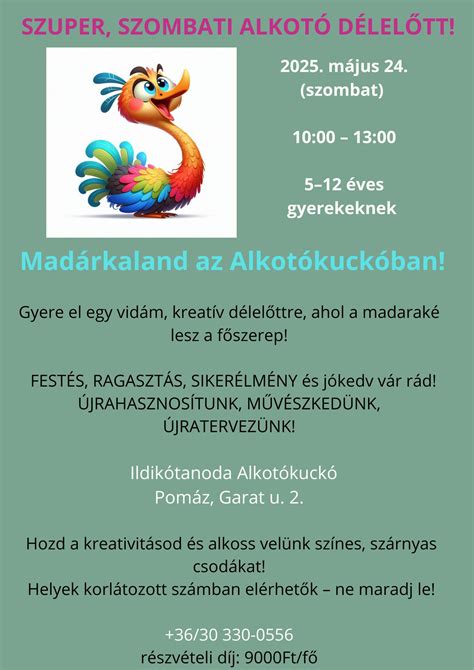 SZUPER, SZOMBATI ALKOTÓ DÉLELŐTT!

2025. május 24.
(szombat)

10:00 – 13:00

5–12 éves
gyerekeknek

Madárkaland az Alkotókuckóban!

Gyere el egy vidám, kreatív délelőttre, ahol a madaraké lesz a főszerep!

FESTÉS, RAGASZTÁS, SIKERÉLMÉNY és jókedv vár rád! ÚJRAHASZNOSÍTUNK, MŰVÉSZKEDÜNK, ÚJRATERVEZÜNK!

Ildikótanoda Alkotókuckó
Pomáz, Garat u. 2.

Hozd a kreativitásod és alkoss velünk színes, szárnyas csodákat!
Helyek korlátozott számban elérhetők – ne maradj le!

+36/30 330-0556
részvételi díj: 9000Ft/fő